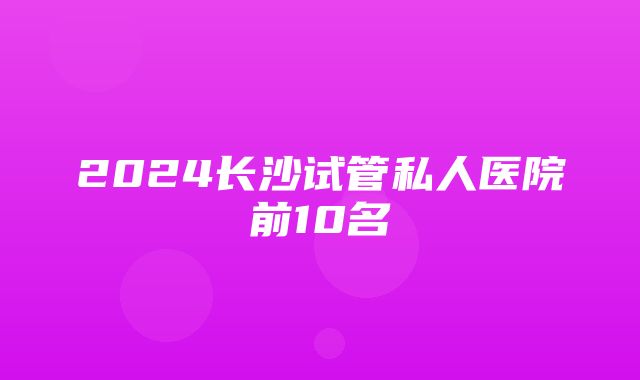 2024长沙试管私人医院前10名